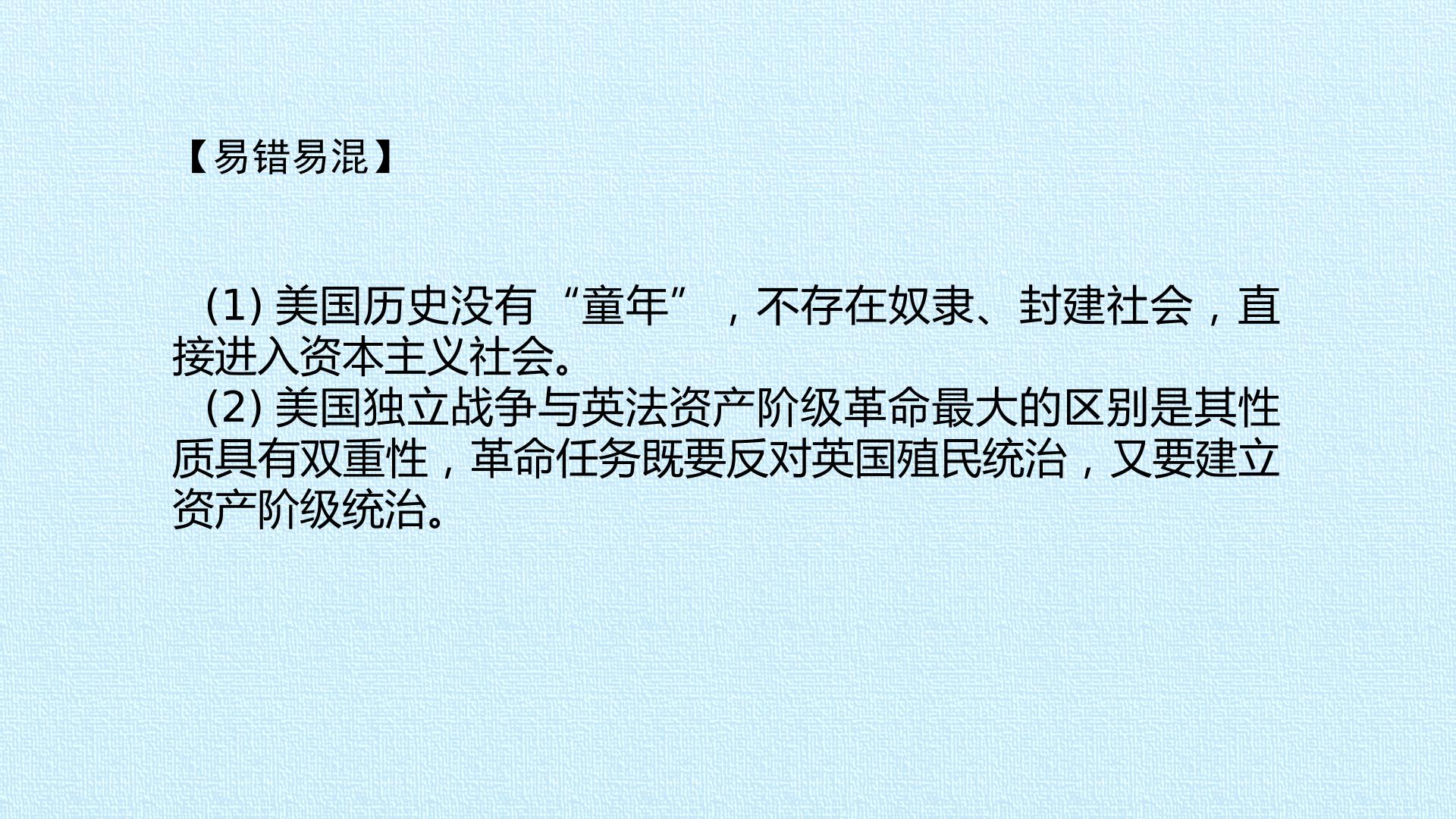 【易错易混】

(1)美国历史没有“童年”，不存在奴隶、封建社会，直接进入资本主义社会。

(2)美国独立战争与英法资产阶级革命最大的区别是其性质具有双重性，革命任务既要反对英国殖民统治，又要建立资产阶级统治。